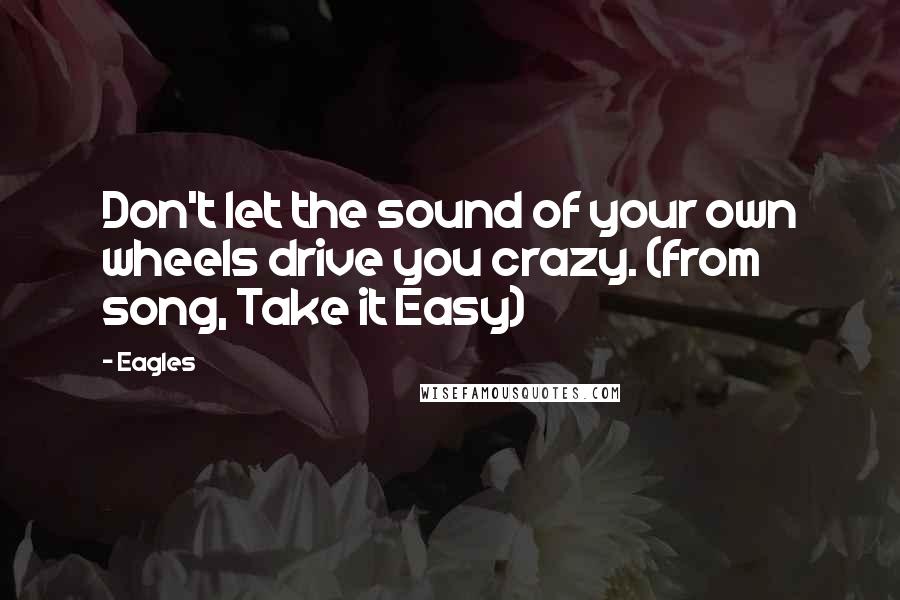 Don't let the sound of your own wheels drive you crazy. (from song, Take it Easy)

- Eagles

WISEFAMOUSQUOTES.COM